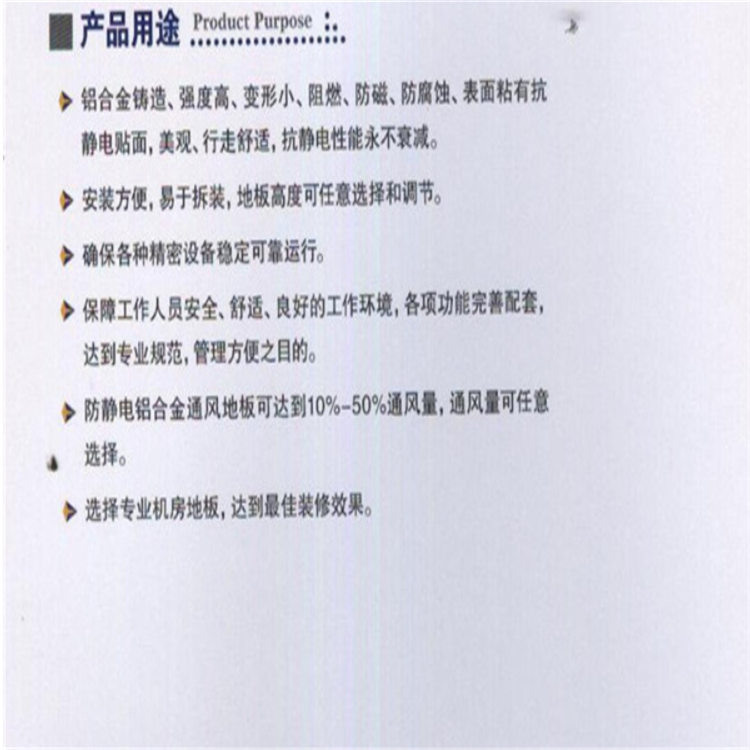 产品用途 Product Purpose

铝合金铸造、强度高、变形小、阻燃、防磁、防腐蚀、表面粘有抗静电贴面，美观、行走舒适，抗静电性能永不衰减。

安装方便，易于拆装，地板高度可任意选择和调节。

确保各种精密设备稳定可靠运行。

保障工作人员安全、舒适、良好的工作环境，各项功能完善配套，达到专业规范，管理方便之目的。

防静电铝合金通风地板可达到10%-50%通风量，通风量可任意选择。

选择专业机房地板，达到最佳装修效果。